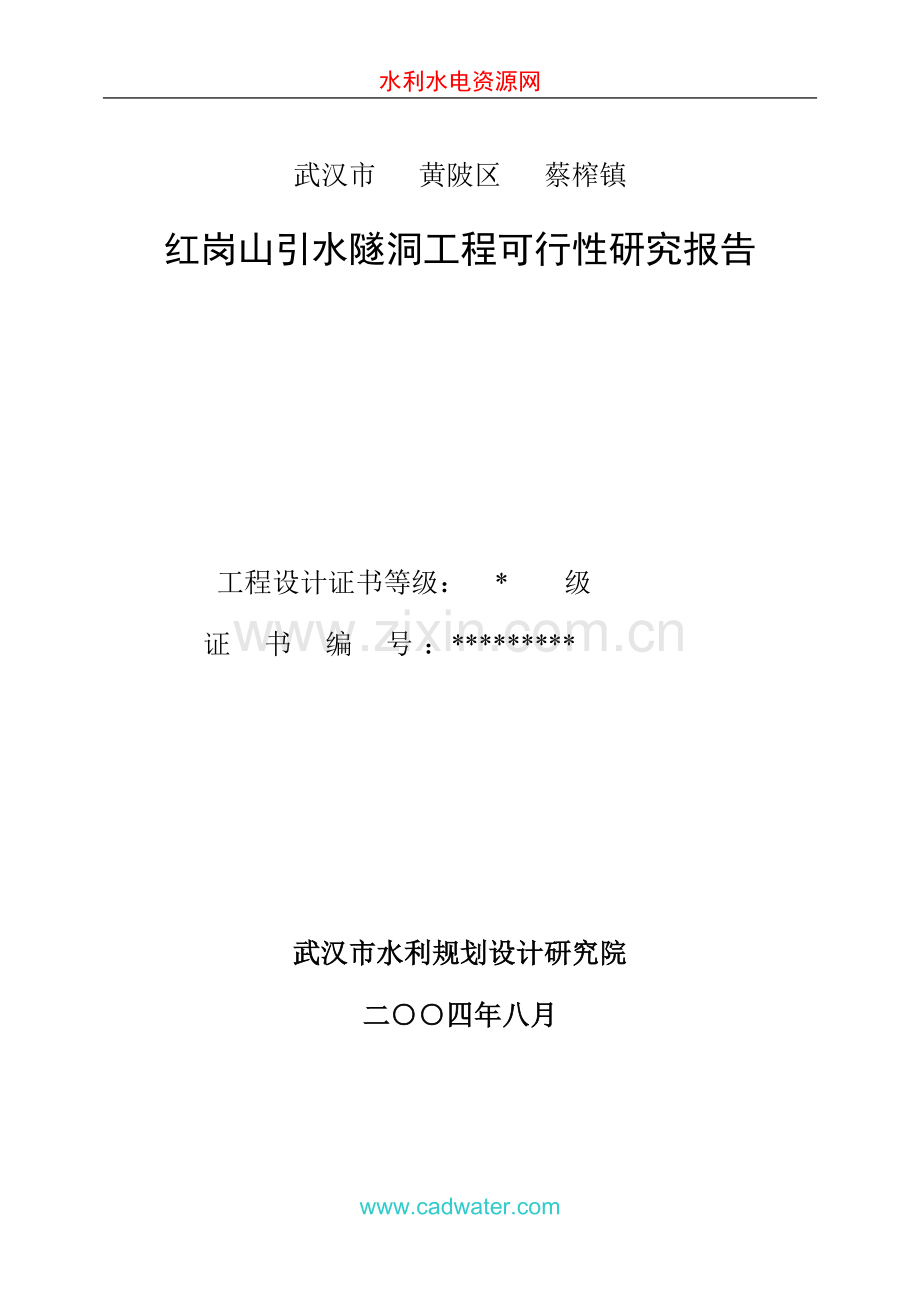 水利水电资源网

武汉市　黄陂区　蔡榨镇

红岗山引水隧洞工程可行性研究报告

工程设计证书等级：　*　级

证　书　编　号：*********

www.zixin.com.cn

武汉市水利规划设计研究院

二〇〇四年八月

www.cadwater.com